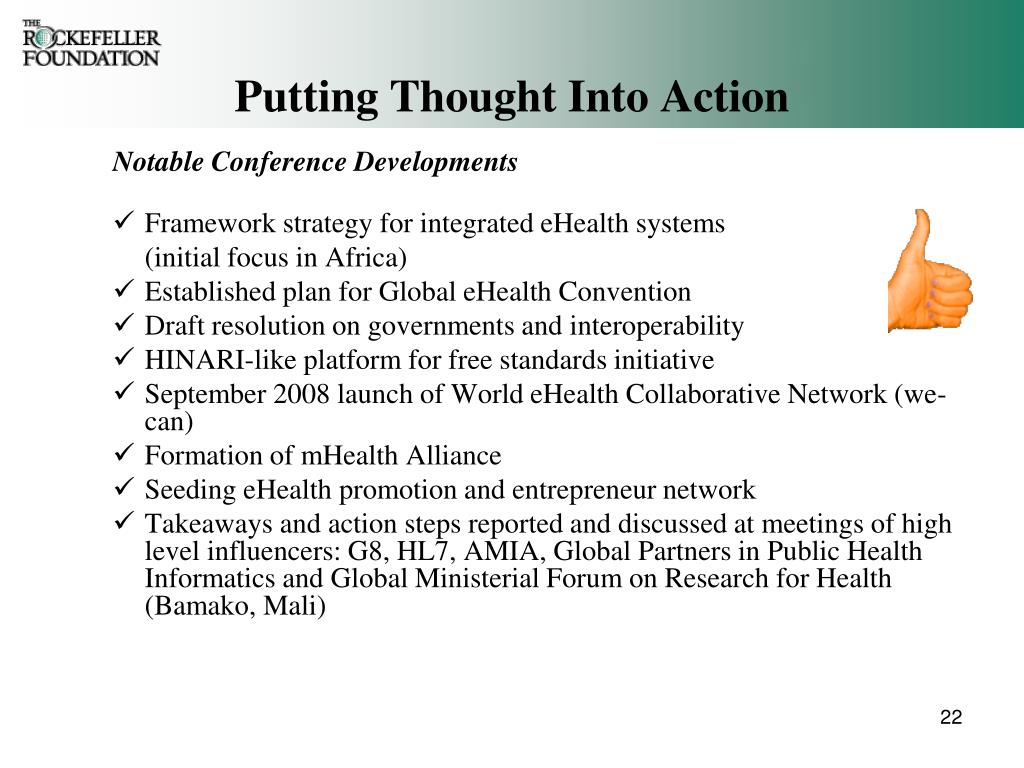 THE ROCKEFELLER FOUNDATION

Putting Thought Into Action

Notable Conference Developments

✓ Framework strategy for integrated eHealth systems (initial focus in Africa)
✓ Established plan for Global eHealth Convention
✓ Draft resolution on governments and interoperability
✓ HINARI-like platform for free standards initiative
✓ September 2008 launch of World eHealth Collaborative Network (we-can)
✓ Formation of mHealth Alliance
✓ Seeding eHealth promotion and entrepreneur network
✓ Takeaways and action steps reported and discussed at meetings of high level influencers: G8, HL7, AMIA, Global Partners in Public Health Informatics and Global Ministerial Forum on Research for Health (Bamako, Mali)

22